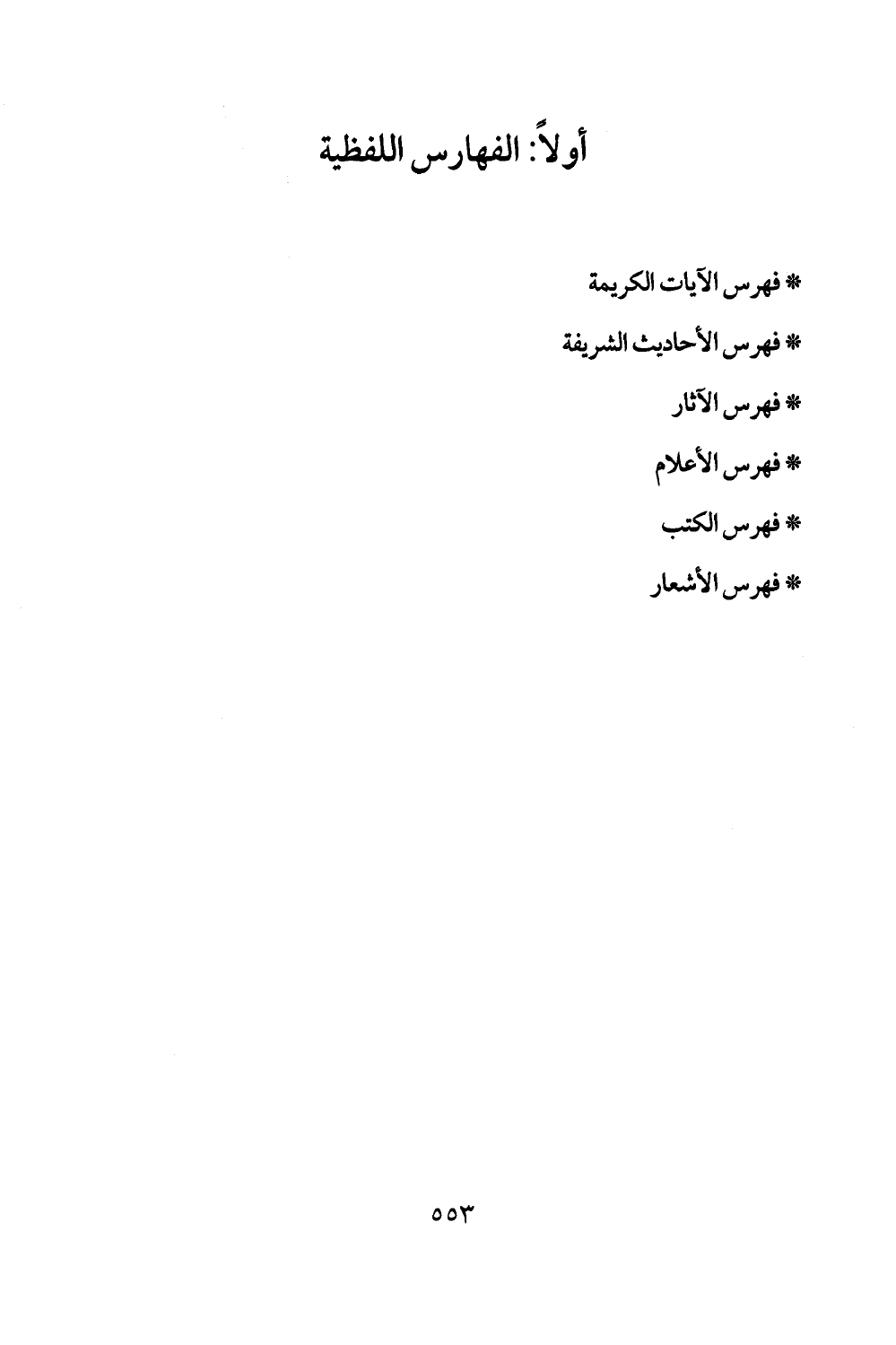 أولاً: الفهارس اللفظية

* فهرس الآيات الكريمة

* فهرس الأحاديث الشريفة

* فهرس الآثار

* فهرس الأعلام

* فهرس الكتب

* فهرس الأشعار

٥٥٣